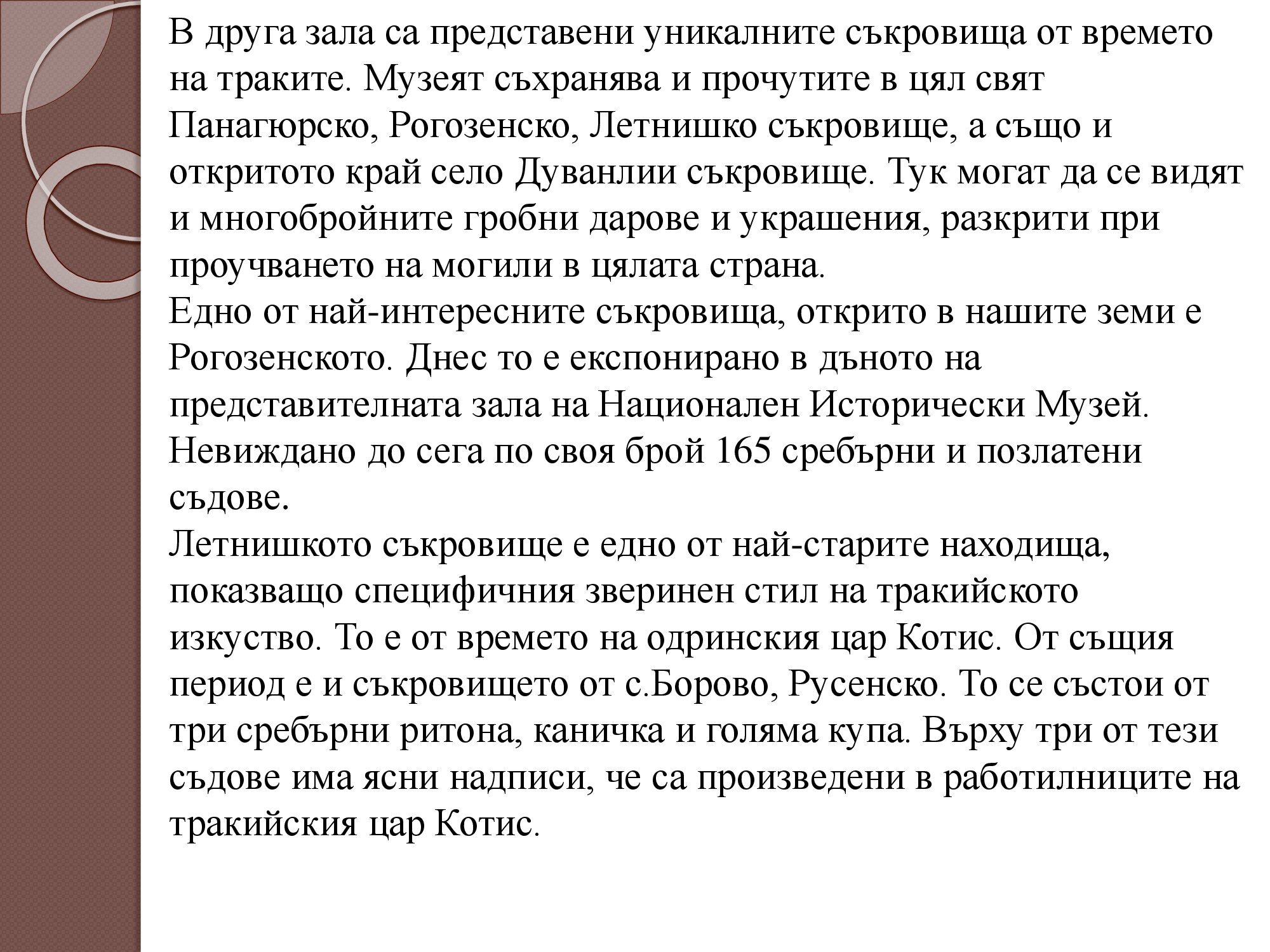 В друга зала са представени уникалните съкровища от времето на траките. Музеят съхранява и прочутите в цял свят Панагюрско, Рогозенско, Летнишко съкровище, а също и откритото край село Дуванлии съкровище. Тук могат да се видят и многобройните гробни дарове и украшения, разкрити при проучването на могили в цялата страна.
Едно от най-интересните съкровища, открито в нашите земи е Рогозенското. Днес то е експонирано в дъното на представителната зала на Национален Исторически Музей. Невиждано до сега по своя брой 165 сребърни и позлатени съдове.
Летнишкото съкровище е едно от най-старите находища, показващо специфичния зверинен стил на тракийското изкуство. То е от времето на одринския цар Котис. От същия период е и съкровището от с.Борово, Русенско. То се състои от три сребърни ритона, каничка и голяма купа. Върху три от тези съдове има ясни надписи, че са произведени в работилниците на тракийския цар Котис.